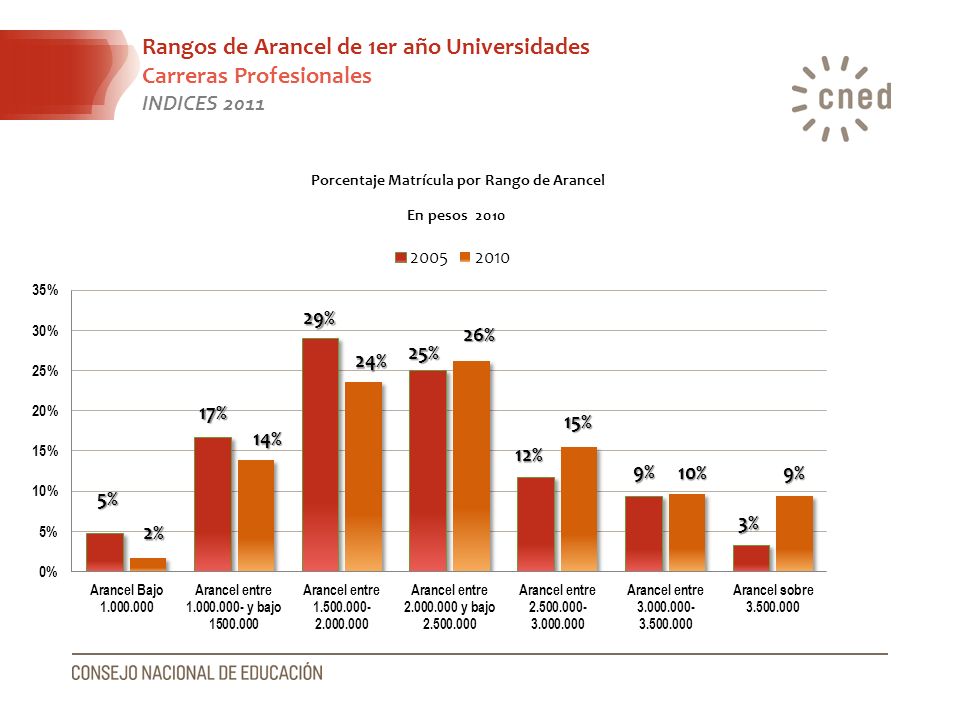 Rangos de Arancel de 1er año Universidades
Carreras Profesionales
INDICES 2011

cned

Porcentaje Matrícula por Rango de Arancel

En pesos 2010

2005 2010

35%
30%
25%
20%
15%
10%
5%
0%

5% 2%
17% 14%
29% 24%
25% 26%
12% 15%
9% 10%
3% 9%

Arancel Bajo 1.000.000
Arancel entre 1.000.000- y bajo 1500.000
Arancel entre 1.500.000- 2.000.000
Arancel entre 2.000.000 y bajo 2.500.000
Arancel entre 2.500.000- 3.000.000
Arancel entre 3.000.000- 3.500.000
Arancel sobre 3.500.000

CONSEJO NACIONAL DE EDUCACIÓN